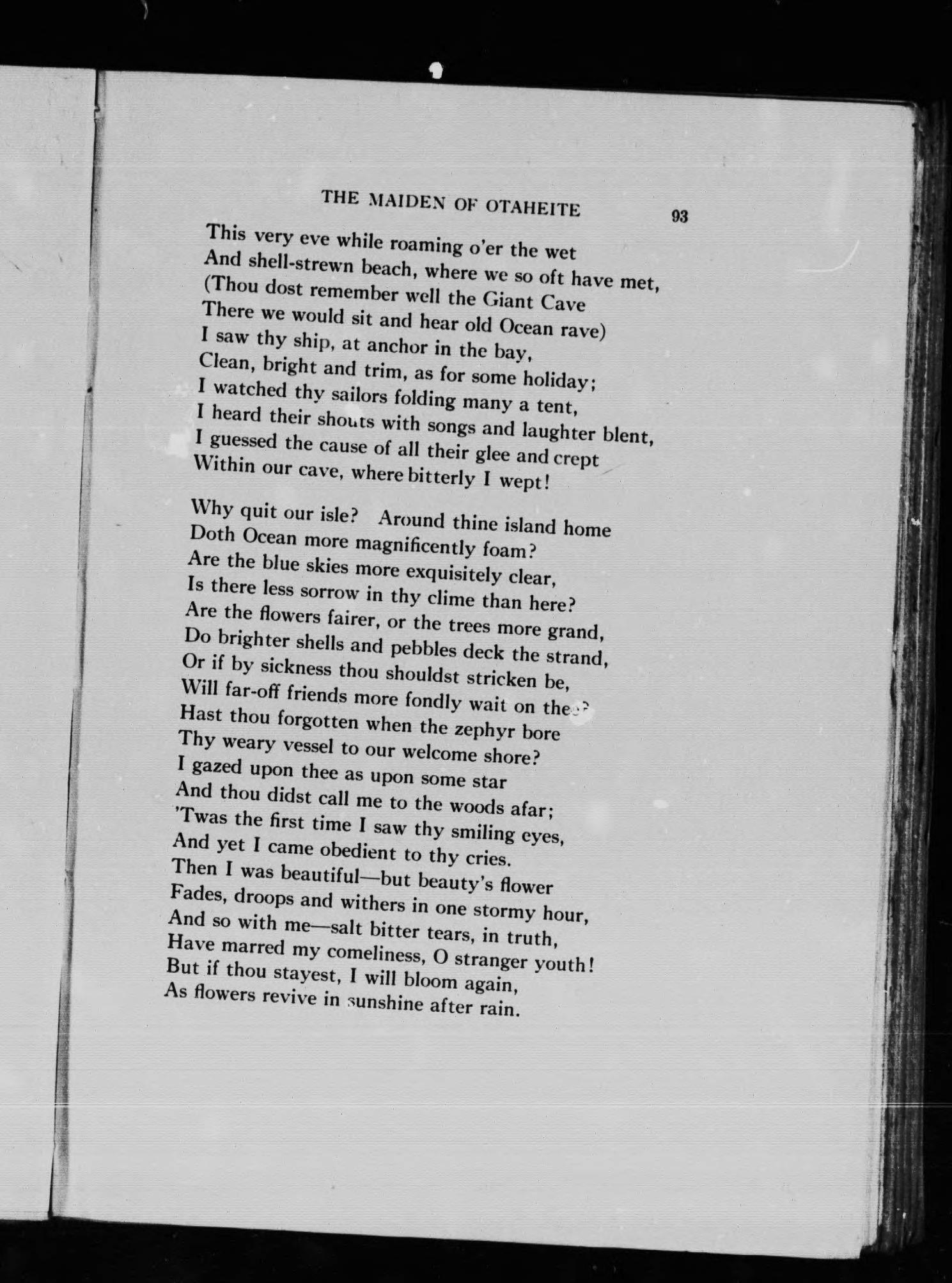 THE MAIDEN OF OTAHEITE 93

This very eve while roaming o'er the wet
And shell-strewn beach, where we so oft have met,
(Thou dost remember well the Giant Cave
There we would sit and hear old Ocean rave)
I saw thy ship, at anchor in the bay,
Clean, bright and trim, as for some holiday;
I watched thy sailors folding many a tent,
I heard their shouts with songs and laughter blent,
I guessed the cause of all their glee and crept
Within our cave, where bitterly I wept!

Why quit our isle? Around thine island home
Doth Ocean more magnificently foam?
Are the blue skies more exquisitely clear,
Is there less sorrow in thy clime than here?
Are the flowers fairer, or the trees more grand,
Do brighter shells and pebbles deck the strand,
Or if by sickness thou shouldst stricken be,
Will far-off friends more fondly wait on thee?
Hast thou forgotten when the zephyr bore
Thy weary vessel to our welcome shore?
I gazed upon thee as upon some star
And thou didst call me to the woods afar;
'Twas the first time I saw thy smiling eyes,
And yet I came obedient to thy cries.
Then I was beautiful—but beauty's flower
Fades, droops and withers in one stormy hour,
And so with me—salt bitter tears, in truth,
Have marred my comeliness, O stranger youth!
But if thou stayest, I will bloom again,
As flowers revive in sunshine after rain.